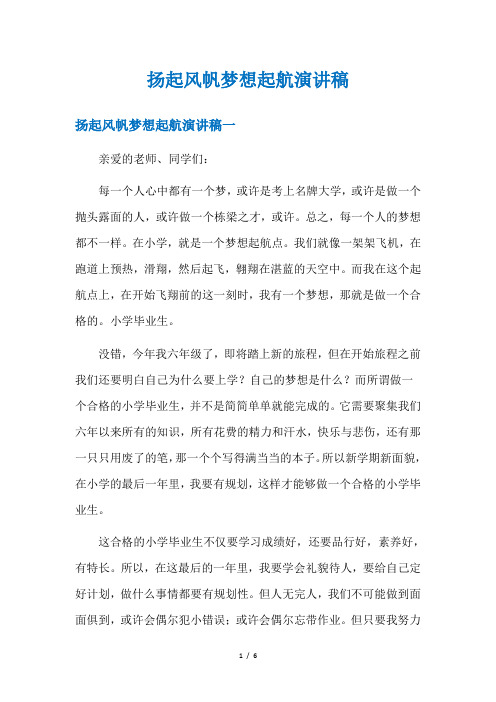 扬起风帆梦想起航演讲稿

扬起风帆梦想起航演讲稿一

亲爱的老师、同学们：

每一个人心中都有一个梦，或许是考上名牌大学，或许是做一个抛头露面的人，或许做一个栋梁之才，或许。总之，每一个人的梦想都不一样。在小学，就是一个梦想起航点。我们就像一架架飞机，在跑道上预热，滑翔，然后起飞，翱翔在湛蓝的天空中。而我在这个起航点上，在开始飞翔前的这一刻时，我有一个梦想，那就是做一个合格的。小学毕业生。

没错，今年我六年级了，即将踏上新的旅程，但在开始旅程之前我们还要明白自己为什么要上学？自己的梦想是什么？而所谓做一个合格的小学毕业生，并不是简简单单就能完成的。它需要聚集我们六年以来所有的知识，所有花费的精力和汗水，快乐与悲伤，还有那一只只用废了的笔，那一个个写得满当当的本子。所以新学期新面貌，在小学的最后一年里，我要有规划，这样才能够做一个合格的小学毕业生。

这合格的小学毕业生不仅要学习成绩好，还要品行好，素养好，有特长。所以，在这最后的一年里，我要学会礼貌待人，要给自己定好计划，做什么事情都要有规划性。但人无完人，我们不可能做到面面俱到，或许会偶尔犯小错误；或许会偶尔忘带作业。但只要我努力

1 / 6